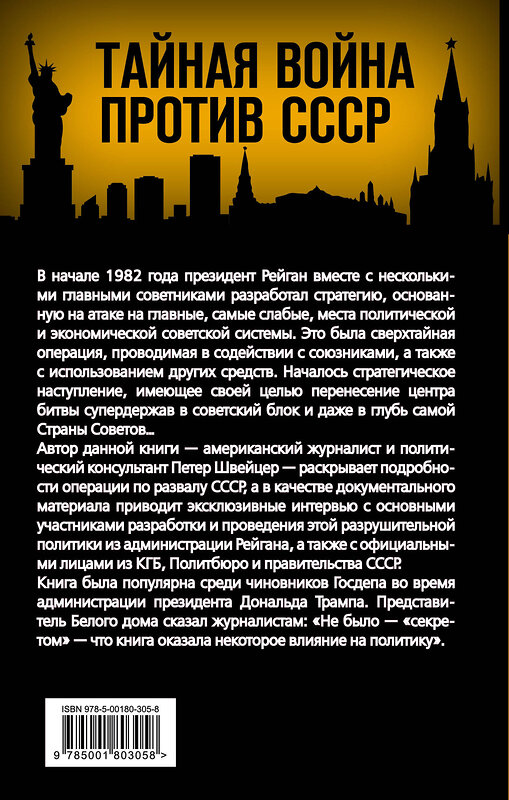 ТАЙНАЯ ВОЙНА
ПРОТИВ СССР

В начале 1982 года президент Рейган вместе с несколькими главными советниками разработал стратегию, основанную на атаке на главные, самые слабые, места политической и экономической советской системы. Это была сверхтайная операция, проводимая в содействии с союзниками, а также с использованием других средств. Началось стратегическое наступление, имеющее своей целью перенесение центра битвы супердержав в советский блок и даже в глубь самой Страны Советов...
Автор данной книги — американский журналист и политический консультант Петер Швейцер — раскрывает подробности операции по развалу СССР, а в качестве документального материала приводит эксклюзивные интервью с основными участниками разработки и проведения этой разрушительной политики из администрации Рейгана, а также с официальными лицами из КГБ, Политбюро и правительства СССР.
Книга была популярна среди чиновников Госдепа во время администрации президента Дональда Трампа. Представитель Белого дома сказал журналистам: «Не было — «секретом» — что книга оказала некоторое влияние на политику».

ISBN 978-5-00180-305-8
9 785001 803058 >